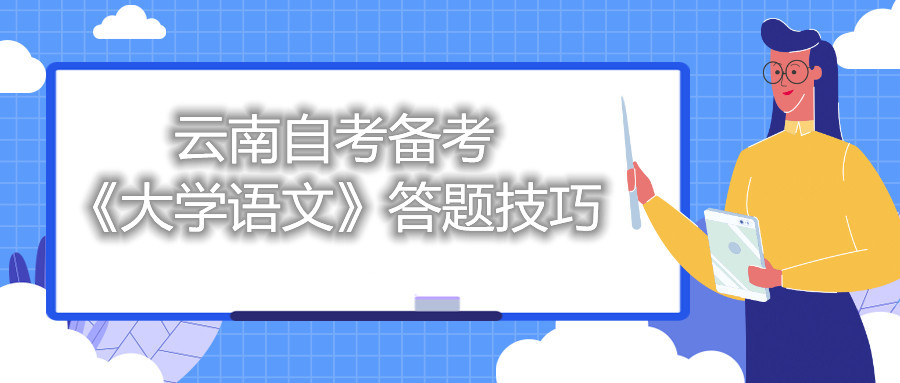 云南自考备考
《大学语文》答题技巧